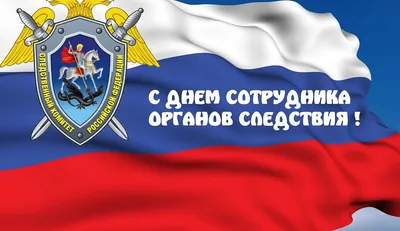 СЛЕДСТВЕННЫЙ КОМИТЕТ РОССИЙСКОЙ ФЕДЕРАЦИИ

С ДНЕМ СОТРУДНИКА ОРГАНОВ СЛЕДСТВИЯ !